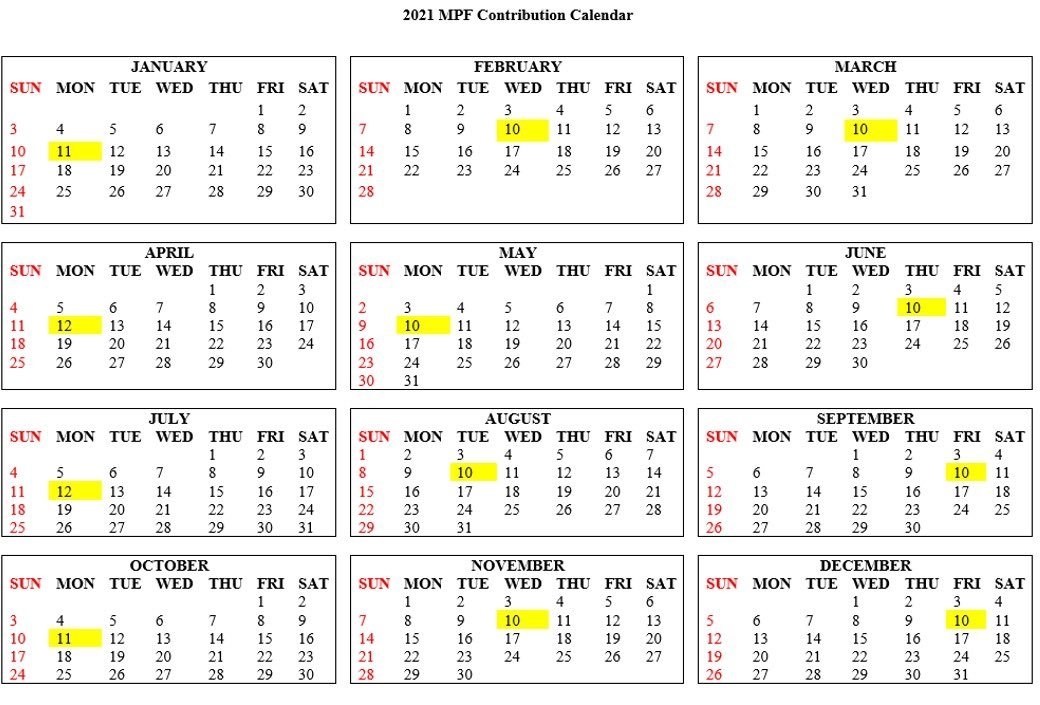 2021 MPF Contribution Calendar

JANUARY

| SUN | MON | TUE | WED | THU | FRI | SAT |
|---|---|---|---|---|---|---|
| | | | | | 1 | 2 |
| 3 | 4 | 5 | 6 | 7 | 8 | 9 |
| 10 | 11 | 12 | 13 | 14 | 15 | 16 |
| 17 | 18 | 19 | 20 | 21 | 22 | 23 |
| 24 | 25 | 26 | 27 | 28 | 29 | 30 |
| 31 | | | | | | |

FEBRUARY

| SUN | MON | TUE | WED | THU | FRI | SAT |
|---|---|---|---|---|---|---|
| | 1 | 2 | 3 | 4 | 5 | 6 |
| 7 | 8 | 9 | 10 | 11 | 12 | 13 |
| 14 | 15 | 16 | 17 | 18 | 19 | 20 |
| 21 | 22 | 23 | 24 | 25 | 26 | 27 |
| 28 | | | | | | |

MARCH

| SUN | MON | TUE | WED | THU | FRI | SAT |
|---|---|---|---|---|---|---|
| | 1 | 2 | 3 | 4 | 5 | 6 |
| 7 | 8 | 9 | 10 | 11 | 12 | 13 |
| 14 | 15 | 16 | 17 | 18 | 19 | 20 |
| 21 | 22 | 23 | 24 | 25 | 26 | 27 |
| 28 | 29 | 30 | 31 | | | |

APRIL

| SUN | MON | TUE | WED | THU | FRI | SAT |
|---|---|---|---|---|---|---|
| | | | | 1 | 2 | 3 |
| 4 | 5 | 6 | 7 | 8 | 9 | 10 |
| 11 | 12 | 13 | 14 | 15 | 16 | 17 |
| 18 | 19 | 20 | 21 | 22 | 23 | 24 |
| 25 | 26 | 27 | 28 | 29 | 30 | |

MAY

| SUN | MON | TUE | WED | THU | FRI | SAT |
|---|---|---|---|---|---|---|
| | | | | | | 1 |
| 2 | 3 | 4 | 5 | 6 | 7 | 8 |
| 9 | 10 | 11 | 12 | 13 | 14 | 15 |
| 16 | 17 | 18 | 19 | 20 | 21 | 22 |
| 23 | 24 | 25 | 26 | 27 | 28 | 29 |
| 30 | 31 | | | | | |

JUNE

| SUN | MON | TUE | WED | THU | FRI | SAT |
|---|---|---|---|---|---|---|
| | | 1 | 2 | 3 | 4 | 5 |
| 6 | 7 | 8 | 9 | 10 | 11 | 12 |
| 13 | 14 | 15 | 16 | 17 | 18 | 19 |
| 20 | 21 | 22 | 23 | 24 | 25 | 26 |
| 27 | 28 | 29 | 30 | | | |

JULY

| SUN | MON | TUE | WED | THU | FRI | SAT |
|---|---|---|---|---|---|---|
| | | | | 1 | 2 | 3 |
| 4 | 5 | 6 | 7 | 8 | 9 | 10 |
| 11 | 12 | 13 | 14 | 15 | 16 | 17 |
| 18 | 19 | 20 | 21 | 22 | 23 | 24 |
| 25 | 26 | 27 | 28 | 29 | 30 | 31 |

AUGUST

| SUN | MON | TUE | WED | THU | FRI | SAT |
|---|---|---|---|---|---|---|
| 1 | 2 | 3 | 4 | 5 | 6 | 7 |
| 8 | 9 | 10 | 11 | 12 | 13 | 14 |
| 15 | 16 | 17 | 18 | 19 | 20 | 21 |
| 22 | 23 | 24 | 25 | 26 | 27 | 28 |
| 29 | 30 | 31 | | | | |

SEPTEMBER

| SUN | MON | TUE | WED | THU | FRI | SAT |
|---|---|---|---|---|---|---|
| | | | 1 | 2 | 3 | 4 |
| 5 | 6 | 7 | 8 | 9 | 10 | 11 |
| 12 | 13 | 14 | 15 | 16 | 17 | 18 |
| 19 | 20 | 21 | 22 | 23 | 24 | 25 |
| 26 | 27 | 28 | 29 | 30 | | |

OCTOBER

| SUN | MON | TUE | WED | THU | FRI | SAT |
|---|---|---|---|---|---|---|
| | | | | | 1 | 2 |
| 3 | 4 | 5 | 6 | 7 | 8 | 9 |
| 10 | 11 | 12 | 13 | 14 | 15 | 16 |
| 17 | 18 | 19 | 20 | 21 | 22 | 23 |
| 24 | 25 | 26 | 27 | 28 | 29 | 30 |

NOVEMBER

| SUN | MON | TUE | WED | THU | FRI | SAT |
|---|---|---|---|---|---|---|
| | 1 | 2 | 3 | 4 | 5 | 6 |
| 7 | 8 | 9 | 10 | 11 | 12 | 13 |
| 14 | 15 | 16 | 17 | 18 | 19 | 20 |
| 21 | 22 | 23 | 24 | 25 | 26 | 27 |
| 28 | 29 | 30 | | | | |

DECEMBER

| SUN | MON | TUE | WED | THU | FRI | SAT |
|---|---|---|---|---|---|---|
| | | | 1 | 2 | 3 | 4 |
| 5 | 6 | 7 | 8 | 9 | 10 | 11 |
| 12 | 13 | 14 | 15 | 16 | 17 | 18 |
| 19 | 20 | 21 | 22 | 23 | 24 | 25 |
| 26 | 27 | 28 | 29 | 30 | 31 | |